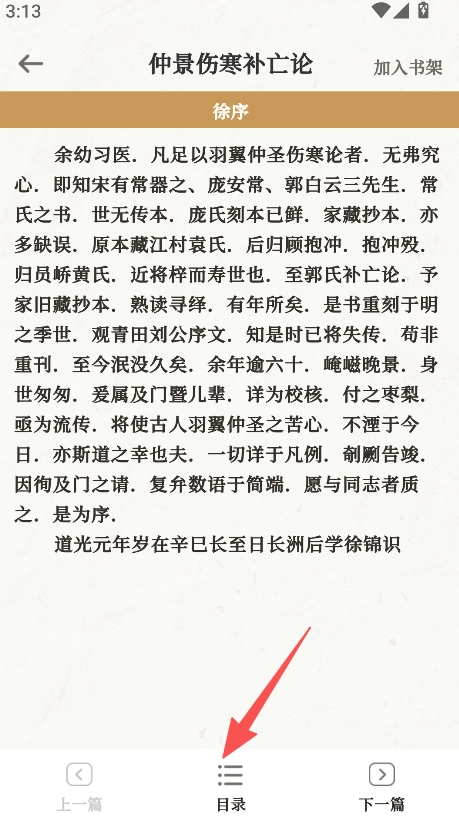 3:13

仲景伤寒补亡论

加入书架

徐序

余幼习医．凡足以羽翼仲圣伤寒论者．无弗究心．即知宋有常器之、庞安常、郭白云三先生．常氏之书．世无传本．庞氏刻本已鲜．家藏抄本．亦多缺误．原本藏江村袁氏．后归顾抱冲．抱冲殁．归员峤黄氏．近将梓而寿世也．至郭氏补亡论．予家旧藏抄本．熟读寻绎．有年所矣．是书重刻于明之季世．观青田刘公序文．知是时已将失传．苟非重刊．至今泯没久矣．余年逾六十．崦嵫晚景．身世匆匆．爰属及门暨儿辈．详为校核．付之枣梨．亟为流传．将使古人羽翼仲圣之苦心．不湮于今日．亦斯道之幸也夫．一切详于凡例．剞劂告竣．因徇及门之请．复弁数语于简端．愿与同志者质之．是为序．

道光元年岁在辛巳长至日长洲后学徐锦识

上一篇

目录

下一篇